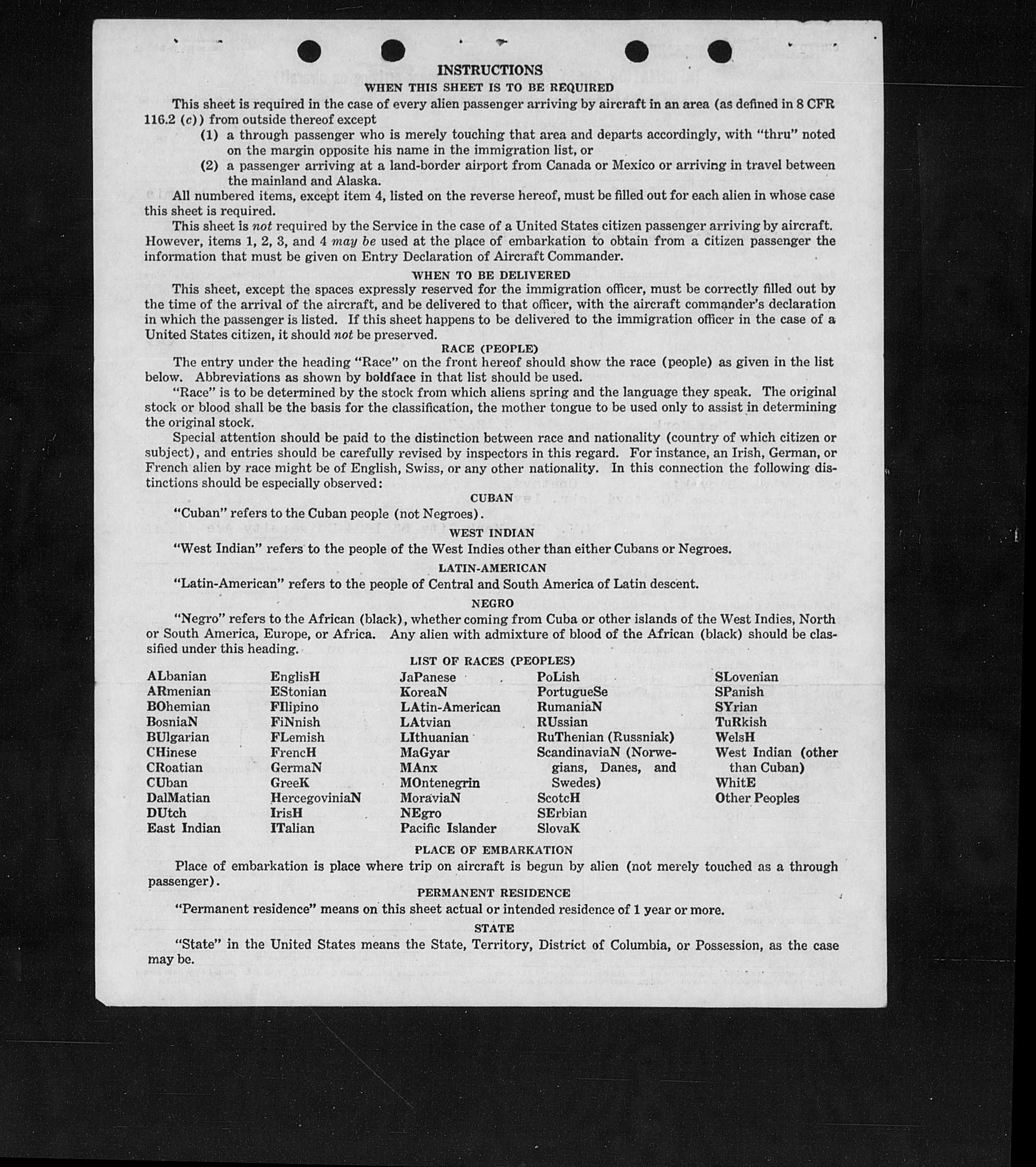 INSTRUCTIONS
WHEN THIS SHEET IS TO BE REQUIRED

This sheet is required in the case of every alien passenger arriving by aircraft in an area (as defined in 8 CFR 116.2 (c)) from outside thereof except

(1) a through passenger who is merely touching that area and departs accordingly, with "thru" noted on the margin opposite his name in the immigration list, or

(2) a passenger arriving at a land-border airport from Canada or Mexico or arriving in travel between the mainland and Alaska.

All numbered items, except item 4, listed on the reverse hereof, must be filled out for each alien in whose case this sheet is required.

This sheet is not required by the Service in the case of a United States citizen passenger arriving by aircraft. However, items 1, 2, 3, and 4 may be used at the place of embarkation to obtain from a citizen passenger the information that must be given on Entry Declaration of Aircraft Commander.

WHEN TO BE DELIVERED

This sheet, except the spaces expressly reserved for the immigration officer, must be correctly filled out by the time of the arrival of the aircraft, and be delivered to that officer, with the aircraft commander's declaration in which the passenger is listed. If this sheet happens to be delivered to the immigration officer in the case of a United States citizen, it should not be preserved.

RACE (PEOPLE)

The entry under the heading "Race" on the front hereof should show the race (people) as given in the list below. Abbreviations as shown by boldface in that list should be used.

"Race" is to be determined by the stock from which aliens spring and the language they speak. The original stock or blood shall be the basis for the classification, the mother tongue to be used only to assist in determining the original stock.

Special attention should be paid to the distinction between race and nationality (country of which citizen or subject), and entries should be carefully revised by inspectors in this regard. For instance, an Irish, German, or French alien by race might be of English, Swiss, or any other nationality. In this connection the following distinctions should be especially observed:

CUBAN

"Cuban" refers to the Cuban people (not Negroes).

WEST INDIAN

"West Indian" refers to the people of the West Indies other than either Cubans or Negroes.

LATIN-AMERICAN

"Latin-American" refers to the people of Central and South America of Latin descent.

NEGRO

"Negro" refers to the African (black), whether coming from Cuba or other islands of the West Indies, North or South America, Europe, or Africa. Any alien with admixture of blood of the African (black) should be classified under this heading.

LIST OF RACES (PEOPLES)

ALbanian
ARmenian
BOhemian
BosniaN
BUlgarian
CHinese
CRoatian
CUban
DalMatian
DUtch
East Indian

EnglisH
EStonian
FIlipino
FiNnish
FLemish
FrencH
GermaN
GreeK
HercegoviniaN
IrisH
ITalian

JaPanese
KoreaN
LAtin-American
LAtvian
LIthuanian
MaGyar
MAnx
MOntenegrin
MoraviaN
NEgro
Pacific Islander

PoLish
PortugueSe
RumaniaN
RUssian
RuThenian (Russniak)
ScandinaviaN (Norwegians, Danes, and Swedes)
ScotcH
SErbian
SlovaK

SLovenian
SPanish
SYrian
TuRkish
WelsH
West Indian (other than Cuban)
WhitE
Other Peoples

PLACE OF EMBARKATION

Place of embarkation is place where trip on aircraft is begun by alien (not merely touched as a through passenger).

PERMANENT RESIDENCE

"Permanent residence" means on this sheet actual or intended residence of 1 year or more.

STATE

"State" in the United States means the State, Territory, District of Columbia, or Possession, as the case may be.